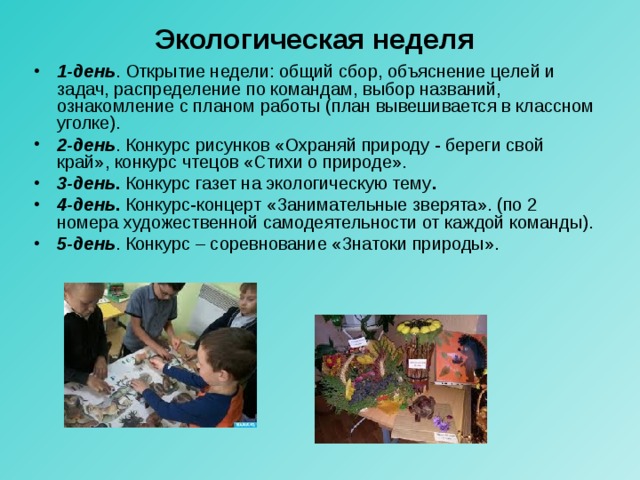 Экологическая неделя

• 1-день. Открытие недели: общий сбор, объяснение целей и задач, распределение по командам, выбор названий, ознакомление с планом работы (план вывешивается в классном уголке).
• 2-день. Конкурс рисунков «Охраняй природу - береги свой край», конкурс чтецов «Стихи о природе».
• 3-день. Конкурс газет на экологическую тему.
• 4-день. Конкурс-концерт «Занимательные зверята». (по 2 номера художественной самодеятельности от каждой команды).
• 5-день. Конкурс – соревнование «Знатоки природы».